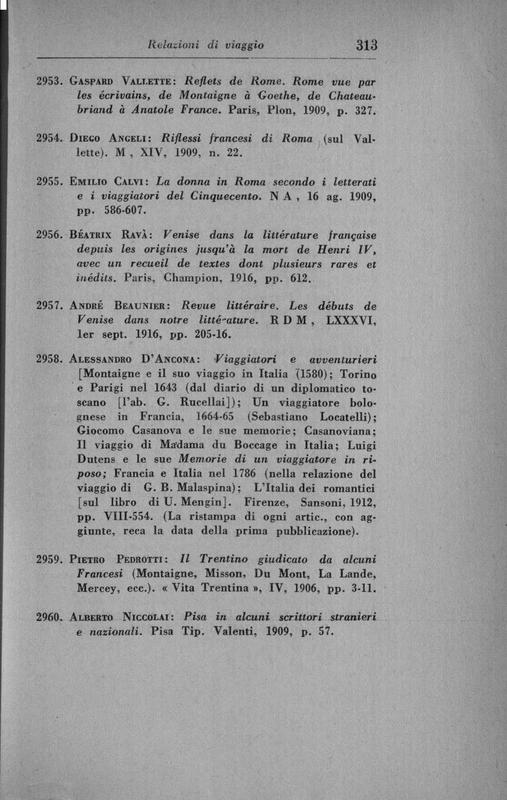 Relazioni di viaggio 313

2953. Gaspard Vallette: Reflets de Rome. Rome vue par les écrivains, de Montaigne à Goethe, de Chateaubriand à Anatole France. Paris, Plon, 1909, p. 327.

2954. Diego Angeli: Riflessi francesi di Roma (sul Vallette). M, XIV, 1909, n. 22.

2955. Emilio Calvi: La donna in Roma secondo i letterati e i viaggiatori del Cinquecento. N A, 16 ag. 1909, pp. 586-607.

2956. Béatrix Ravà: Venise dans la littérature française depuis les origines jusqu'à la mort de Henri IV, avec un recueil de textes dont plusieurs rares et inédits. Paris, Champion, 1916, pp. 612.

2957. André Beaunier: Revue littéraire. Les débuts de Venise dans notre litté-ature. R D M, LXXXVI, 1er sept. 1916, pp. 205-16.

2958. Alessandro D'Ancona: Viaggiatori e avventurieri [Montaigne e il suo viaggio in Italia (1580); Torino e Parigi nel 1643 (dal diario di un diplomatico toscano [l'ab. G. Rucellai]); Un viaggiatore bolognese in Francia, 1664-65 (Sebastiano Locatelli); Giocomo Casanova e le sue memorie; Casanoviana; Il viaggio di Madama du Boccage in Italia; Luigi Dutens e le sue Memorie di un viaggiatore in riposo; Francia e Italia nel 1786 (nella relazione del viaggio di G. B. Malaspina); L'Italia dei romantici [sul libro di U. Mengin]. Firenze, Sansoni, 1912, pp. VIII-554. (La ristampa di ogni artic., con aggiunte, reca la data della prima pubblicazione).

2959. Pietro Pedrotti: Il Trentino giudicato da alcuni Francesi (Montaigne, Misson, Du Mont, La Lande, Mercey, ecc.). « Vita Trentina », IV, 1906, pp. 3-11.

2960. Alberto Niccolai: Pisa in alcuni scrittori stranieri e nazionali. Pisa Tip. Valenti, 1909, p. 57.